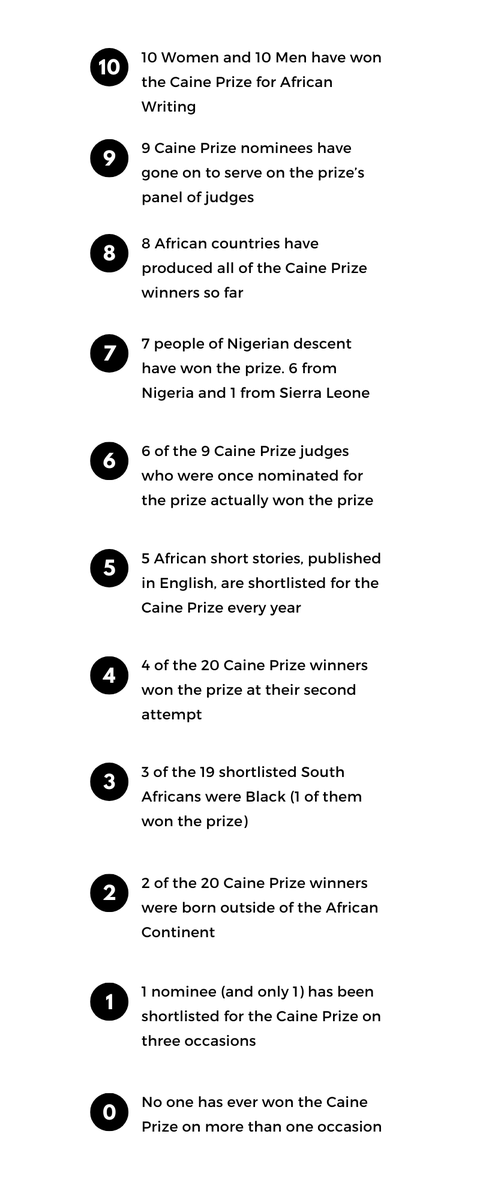 10
10 Women and 10 Men have won the Caine Prize for African Writing

9
9 Caine Prize nominees have gone on to serve on the prize's panel of judges

8
8 African countries have produced all of the Caine Prize winners so far

7
7 people of Nigerian descent have won the prize. 6 from Nigeria and 1 from Sierra Leone

6
6 of the 9 Caine Prize judges who were once nominated for the prize actually won the prize

5
5 African short stories, published in English, are shortlisted for the Caine Prize every year

4
4 of the 20 Caine Prize winners won the prize at their second attempt

3
3 of the 19 shortlisted South Africans were Black (1 of them won the prize)

2
2 of the 20 Caine Prize winners were born outside of the African Continent

1
1 nominee (and only 1) has been shortlisted for the Caine Prize on three occasions

0
No one has ever won the Caine Prize on more than one occasion